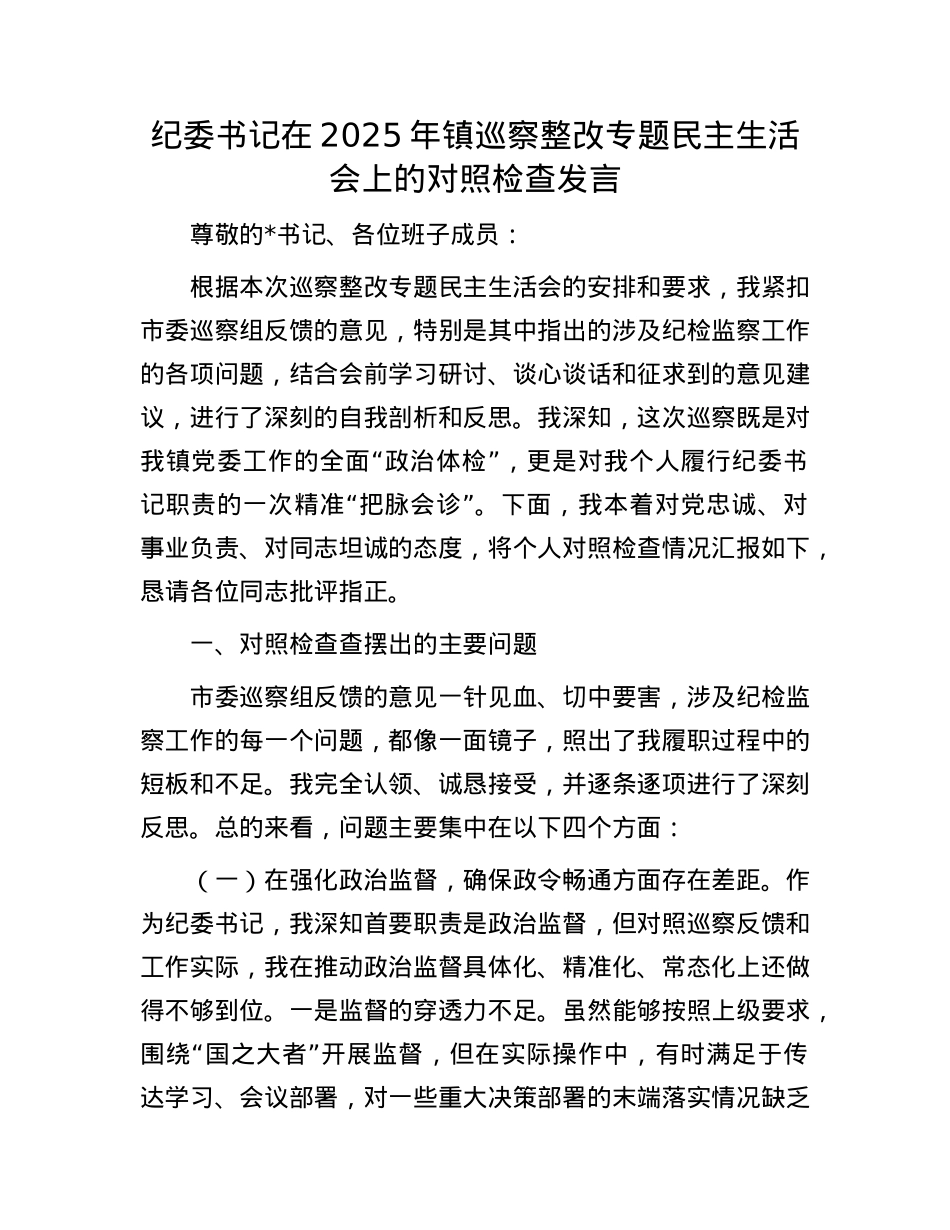 纪委书记在 2025 年镇巡察整改专题民主生活会上的对照检查发言

尊敬的*书记、各位班子成员：

根据本次巡察整改专题民主生活会的安排和要求，我紧扣市委巡察组反馈的意见，特别是其中指出的涉及纪检监察工作的各项问题，结合会前学习研讨、谈心谈话和征求到的意见建议，进行了深刻的自我剖析和反思。我深知，这次巡察既是对我镇党委工作的全面“政治体检”，更是对我个人履行纪委书记职责的一次精准“把脉会诊”。下面，我本着对党忠诚、对事业负责、对同志坦诚的态度，将个人对照检查情况汇报如下，恳请各位同志批评指正。

一、对照检查查摆出的主要问题

市委巡察组反馈的意见一针见血、切中要害，涉及纪检监察工作的每一个问题，都像一面镜子，照出了我履职过程中的短板和不足。我完全认领、诚恳接受，并逐条逐项进行了深刻反思。总的来看，问题主要集中在以下四个方面：

（一）在强化政治监督，确保政令畅通方面存在差距。作为纪委书记，我深知首要职责是政治监督，但对照巡察反馈和工作实际，我在推动政治监督具体化、精准化、常态化上还做得不够到位。一是监督的穿透力不足。虽然能够按照上级要求，围绕“国之大者”开展监督，但在实际操作中，有时满足于传达学习、会议部署，对一些重大决策部署的末端落实情况缺乏